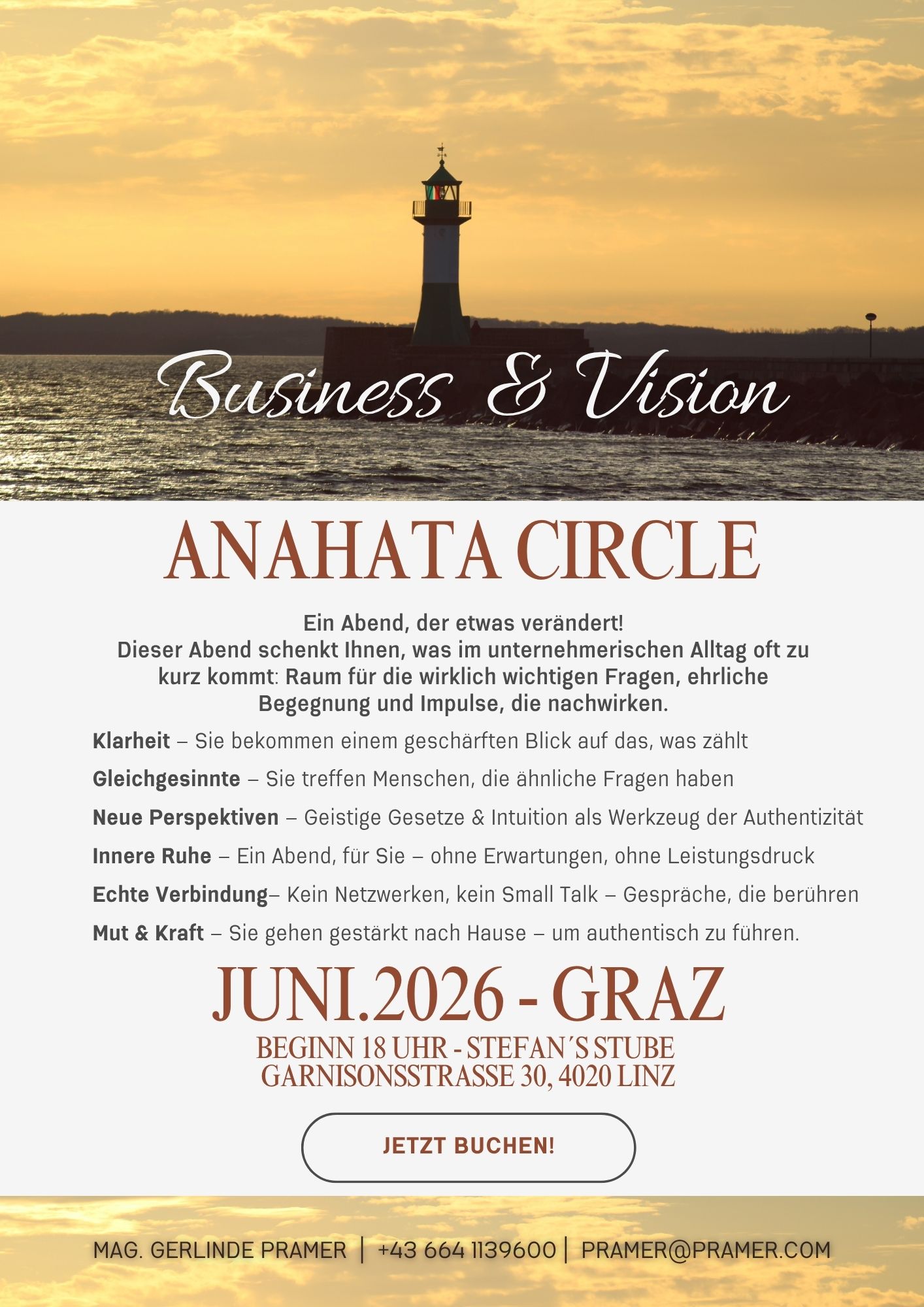 Business & Vision

ANAHATA CIRCLE

Ein Abend, der etwas verändert!
Dieser Abend schenkt Ihnen, was im unternehmerischen Alltag oft zu kurz kommt: Raum für die wirklich wichtigen Fragen, ehrliche Begegnung und Impulse, die nachwirken.

Klarheit – Sie bekommen einem geschärften Blick auf das, was zählt

Gleichgesinnte – Sie treffen Menschen, die ähnliche Fragen haben

Neue Perspektiven – Geistige Gesetze & Intuition als Werkzeug der Authentizität

Innere Ruhe – Ein Abend, für Sie – ohne Erwartungen, ohne Leistungsdruck

Echte Verbindung– Kein Netzwerken, kein Small Talk – Gespräche, die berühren

Mut & Kraft – Sie gehen gestärkt nach Hause – um authentisch zu führen.

JUNI.2026 - GRAZ

BEGINN 18 UHR - STEFAN´S STUBE
GARNISONSSTRASSE 30, 4020 LINZ

JETZT BUCHEN!

MAG. GERLINDE PRAMER | +43 664 1139600 | PRAMER@PRAMER.COM